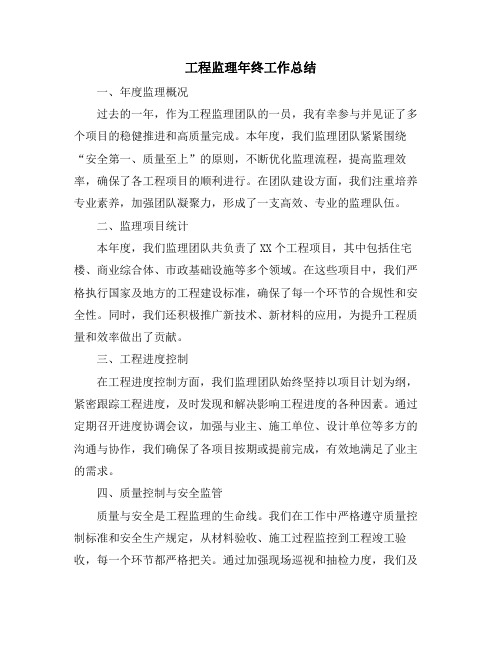 工程监理年终工作总结

一、年度监理概况

过去的一年，作为工程监理团队的一员，我有幸参与并见证了多个项目的稳健推进和高质量完成。本年度，我们监理团队紧紧围绕“安全第一、质量至上”的原则，不断优化监理流程，提高监理效率，确保了各工程项目的顺利进行。在团队建设方面，我们注重培养专业素养，加强团队凝聚力，形成了一支高效、专业的监理队伍。

二、监理项目统计

本年度，我们监理团队共负责了XX个工程项目，其中包括住宅楼、商业综合体、市政基础设施等多个领域。在这些项目中，我们严格执行国家及地方的工程建设标准，确保了每一个环节的合规性和安全性。同时，我们还积极推广新技术、新材料的应用，为提升工程质量和效率做出了贡献。

三、工程进度控制

在工程进度控制方面，我们监理团队始终坚持以项目计划为纲，紧密跟踪工程进度，及时发现和解决影响工程进度的各种因素。通过定期召开进度协调会议，加强与业主、施工单位、设计单位等多方的沟通与协作，我们确保了各项目按期或提前完成，有效地满足了业主的需求。

四、质量控制与安全监管

质量与安全是工程监理的生命线。我们在工作中严格遵守质量控制标准和安全生产规定，从材料验收、施工过程监控到工程竣工验收，每一个环节都严格把关。通过加强现场巡视和抽检力度，我们及